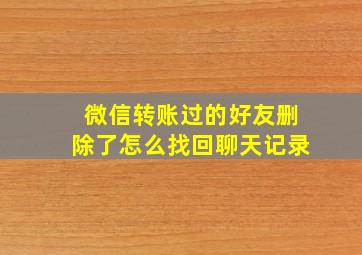 微信转账过的好友删除了怎么找回聊天记录